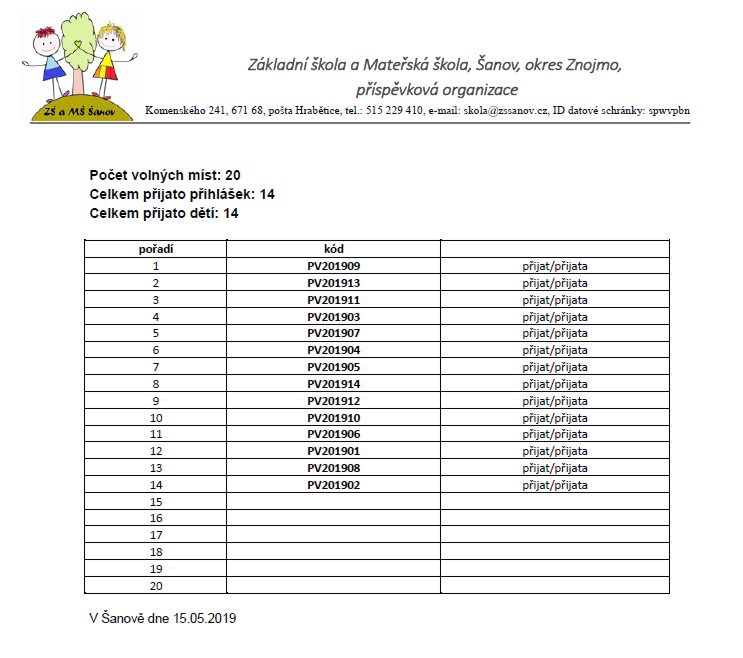 ZŠ a MŠ Šanov

Základní škola a Mateřská škola, Šanov, okres Znojmo, příspěvková organizace

Komenského 241, 671 68, pošta Hrabětice, tel.: 515 229 410, e-mail: skola@zssanov.cz, ID datové schránky: spwvpbn

Počet volných míst: 20
Celkem přijato přihlášek: 14
Celkem přijato dětí: 14

| pořadí | kód | |
|---|---|---|
| 1 | PV201909 | přijat/přijata |
| 2 | PV201913 | přijat/přijata |
| 3 | PV201911 | přijat/přijata |
| 4 | PV201903 | přijat/přijata |
| 5 | PV201907 | přijat/přijata |
| 6 | PV201904 | přijat/přijata |
| 7 | PV201905 | přijat/přijata |
| 8 | PV201914 | přijat/přijata |
| 9 | PV201912 | přijat/přijata |
| 10 | PV201910 | přijat/přijata |
| 11 | PV201906 | přijat/přijata |
| 12 | PV201901 | přijat/přijata |
| 13 | PV201908 | přijat/přijata |
| 14 | PV201902 | přijat/přijata |
| 15 | | |
| 16 | | |
| 17 | | |
| 18 | | |
| 19 | | |
| 20 | | |

V Šanově dne 15.05.2019